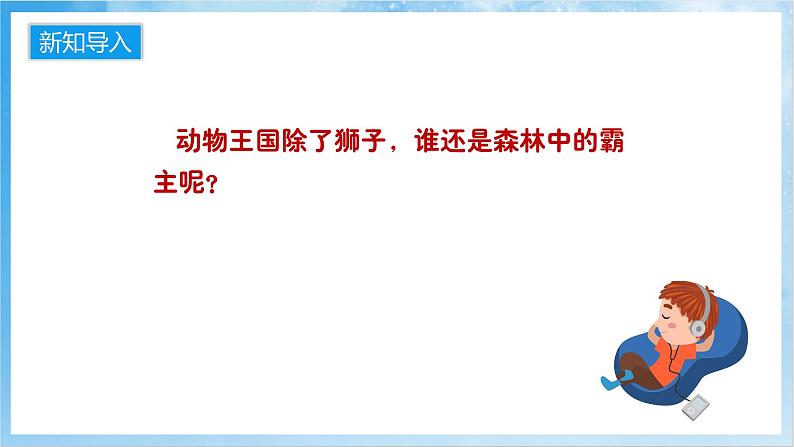 新知导入

动物王国除了狮子，谁还是森林中的霸主呢？